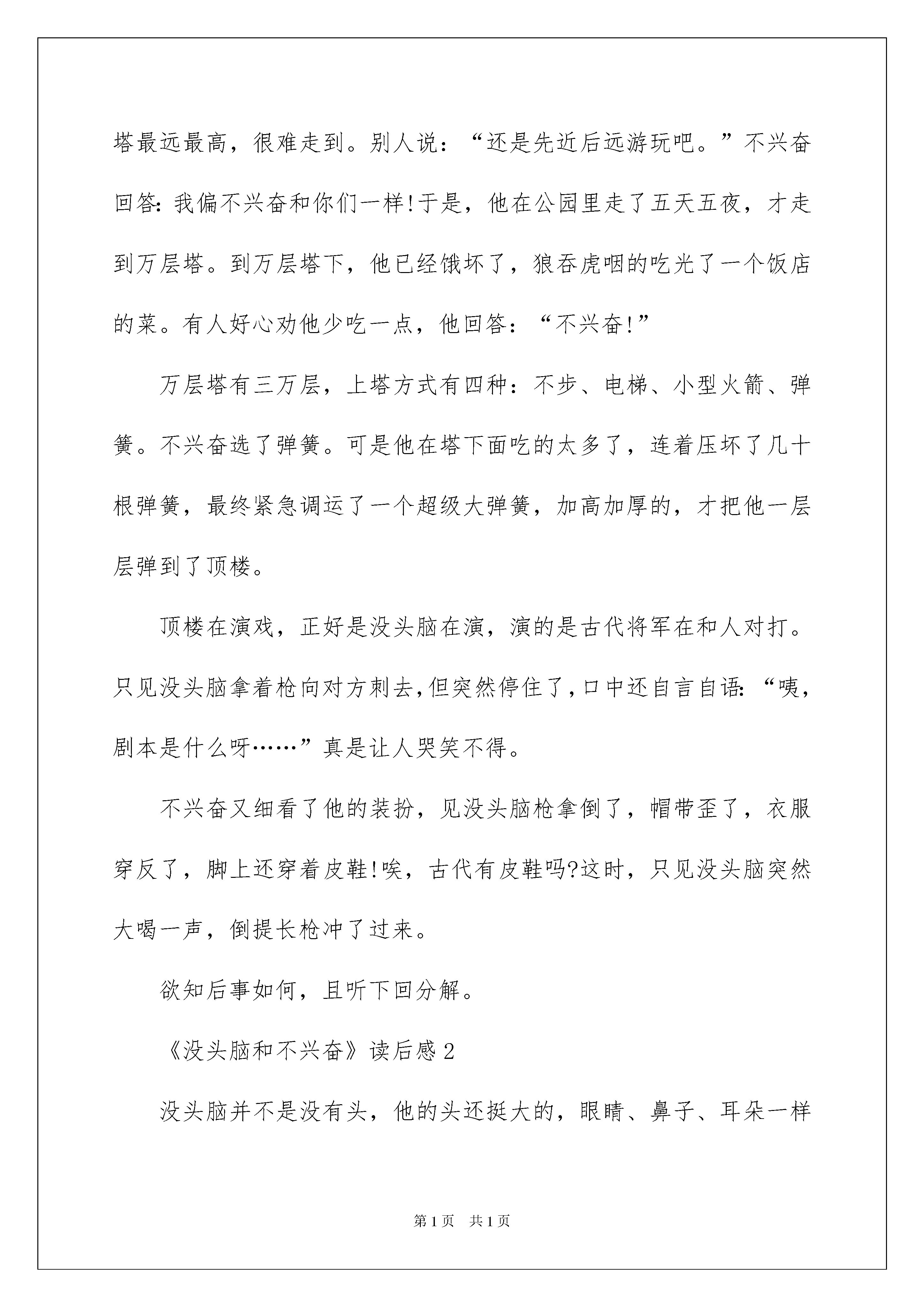 塔最远最高，很难走到。别人说：“还是先近后远游玩吧。”不兴奋回答:我偏不兴奋和你们一样!于是，他在公园里走了五天五夜，才走到万层塔。到万层塔下，他已经饿坏了，狼吞虎咽的吃光了一个饭店的菜。有人好心劝他少吃一点，他回答：“不兴奋!”

万层塔有三万层，上塔方式有四种：不步、电梯、小型火箭、弹簧。不兴奋选了弹簧。可是他在塔下面吃的太多了，连着压坏了几十根弹簧，最终紧急调运了一个超级大弹簧，加高加厚的，才把他一层层弹到了顶楼。

顶楼在演戏，正好是没头脑在演，演的是古代将军在和人对打。只见没头脑拿着枪向对方刺去,但突然停住了,口中还自言自语:“咦，剧本是什么呀……”真是让人哭笑不得。

不兴奋又细看了他的装扮，见没头脑枪拿倒了，帽带歪了，衣服穿反了，脚上还穿着皮鞋!唉，古代有皮鞋吗?这时，只见没头脑突然大喝一声，倒提长枪冲了过来。

欲知后事如何，且听下回分解。

《没头脑和不兴奋》读后感2

没头脑并不是没有头，他的头还挺大的，眼睛、鼻子、耳朵一样

第1页 共1页